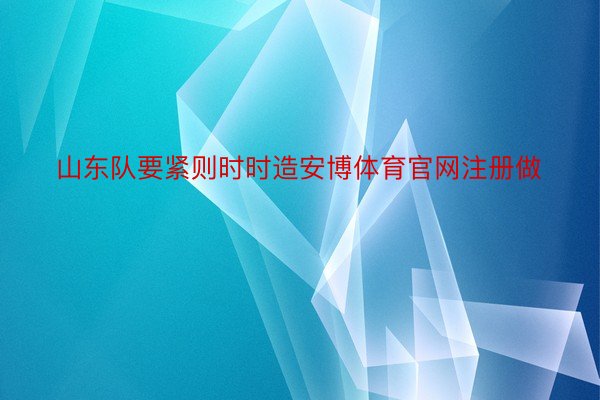 山东队要紧则时时造安博体育官网注册做